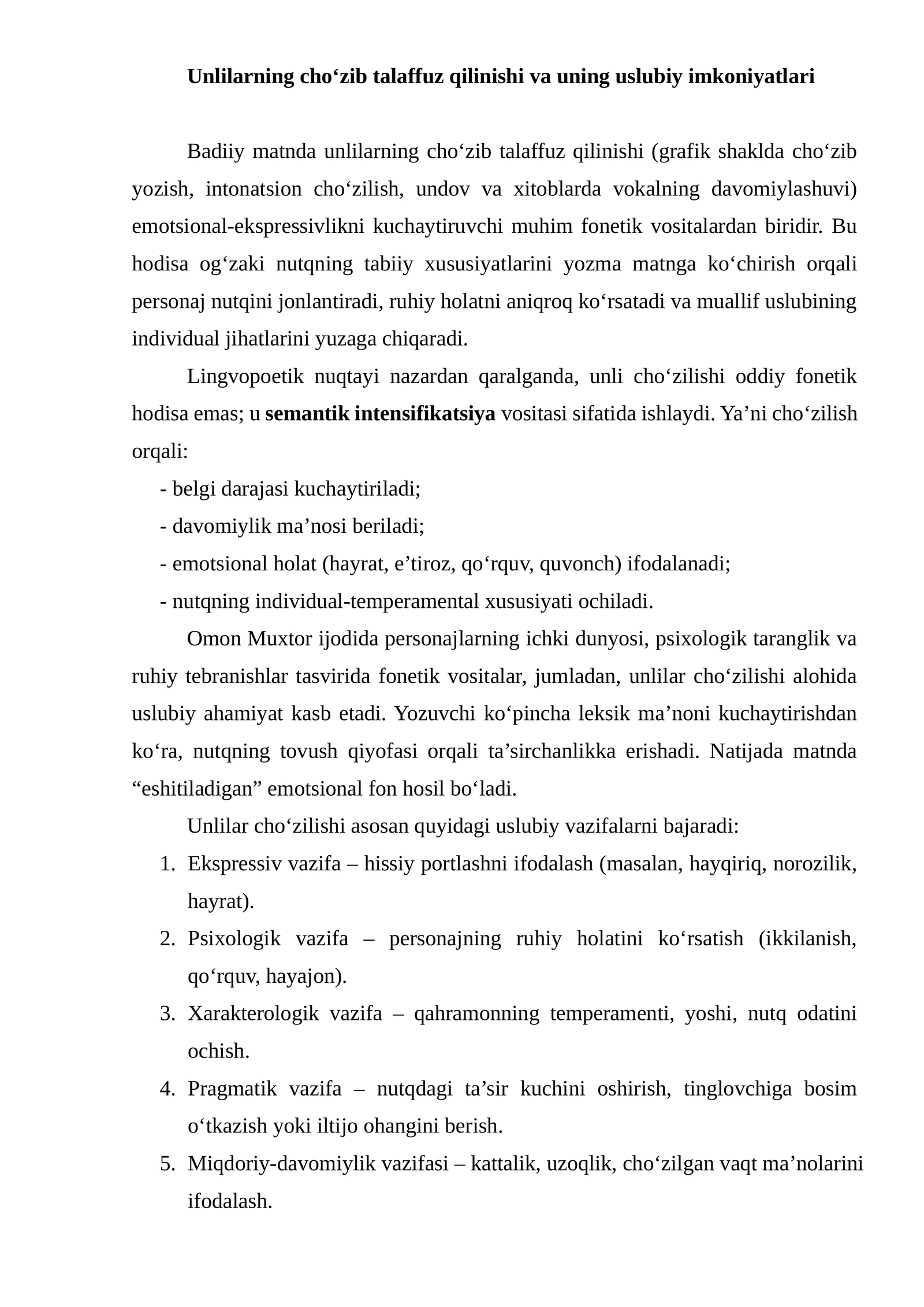 Unlilarning cho'zib talaffuz qilinishi va uning uslubiy imkoniyatlari

Badiiy matnda unlilarning cho'zib talaffuz qilinishi (grafik shaklda cho'zib yozish, intonatsion cho'zilish, undov va xitoblarda vokalning davomiylashuvi) emotsional-ekspressivlikni kuchaytiruvchi muhim fonetik vositalardan biridir. Bu hodisa og'zaki nutqning tabiiy xususiyatlarini yozma matnga ko'chirish orqali personaj nutqini jonlantiradi, ruhiy holatni aniqroq ko'rsatadi va muallif uslubining individual jihatlarini yuzaga chiqaradi.

Lingvopoetik nuqtayi nazardan qaralganda, unli cho'zilishi oddiy fonetik hodisa emas; u semantik intensifikatsiya vositasi sifatida ishlaydi. Ya'ni cho'zilish orqali:

- belgi darajasi kuchaytiriladi;
- davomiylik ma'nosi beriladi;
- emotsional holat (hayrat, e'tiroz, qo'rquv, quvonch) ifodalanadi;
- nutqning individual-temperamental xususiyati ochiladi.

Omon Muxtor ijodida personajlarning ichki dunyosi, psixologik taranglik va ruhiy tebranishlar tasvirida fonetik vositalar, jumladan, unlilar cho'zilishi alohida uslubiy ahamiyat kasb etadi. Yozuvchi ko'pincha leksik ma'noni kuchaytirishdan ko'ra, nutqning tovush qiyofasi orqali ta'sirchanlikka erishadi. Natijada matnda "eshitiladigan" emotsional fon hosil bo'ladi.

Unlilar cho'zilishi asosan quyidagi uslubiy vazifalarni bajaradi:

1. Ekspressiv vazifa – hissiy portlashni ifodalash (masalan, hayqiriq, norozilik, hayrat).
2. Psixologik vazifa – personajning ruhiy holatini ko'rsatish (ikkilanish, qo'rquv, hayajon).
3. Xarakterologik vazifa – qahramonning temperamenti, yoshi, nutq odatini ochish.
4. Pragmatik vazifa – nutqdagi ta'sir kuchini oshirish, tinglovchiga bosim o'tkazish yoki iltijo ohangini berish.
5. Miqdoriy-davomiylik vazifasi – kattalik, uzoqlik, cho'zilgan vaqt ma'nolarini ifodalash.